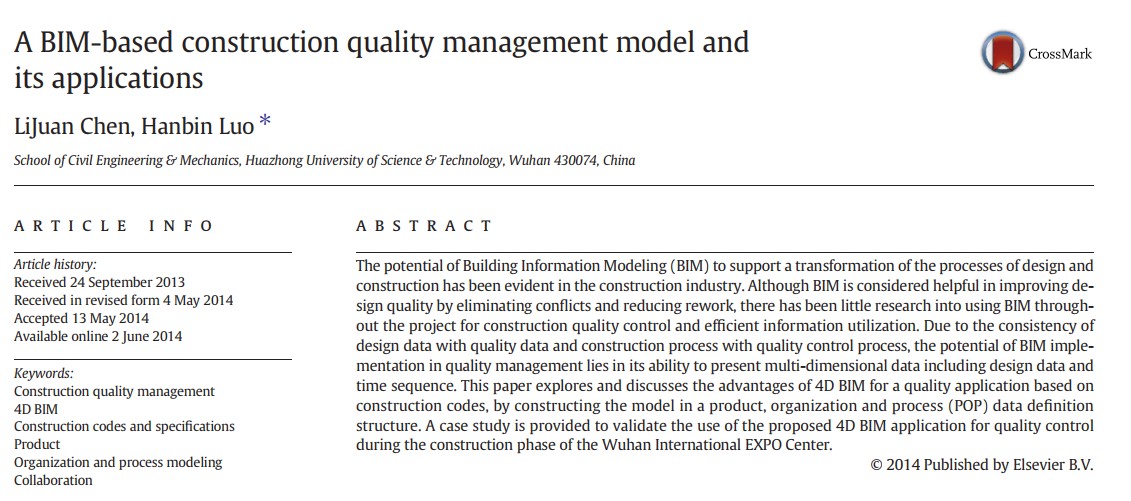 A BIM-based construction quality management model and its applications

CrossMark

LiJuan Chen, Hanbin Luo *

School of Civil Engineering & Mechanics, Huazhong University of Science & Technology, Wuhan 430074, China

ARTICLE INFO

Article history:
Received 24 September 2013
Received in revised form 4 May 2014
Accepted 13 May 2014
Available online 2 June 2014

Keywords:
Construction quality management
4D BIM
Construction codes and specifications
Product
Organization and process modeling
Collaboration

ABSTRACT

The potential of Building Information Modeling (BIM) to support a transformation of the processes of design and construction has been evident in the construction industry. Although BIM is considered helpful in improving design quality by eliminating conflicts and reducing rework, there has been little research into using BIM throughout the project for construction quality control and efficient information utilization. Due to the consistency of design data with quality data and construction process with quality control process, the potential of BIM implementation in quality management lies in its ability to present multi-dimensional data including design data and time sequence. This paper explores and discusses the advantages of 4D BIM for a quality application based on construction codes, by constructing the model in a product, organization and process (POP) data definition structure. A case study is provided to validate the use of the proposed 4D BIM application for quality control during the construction phase of the Wuhan International EXPO Center.

© 2014 Published by Elsevier B.V.